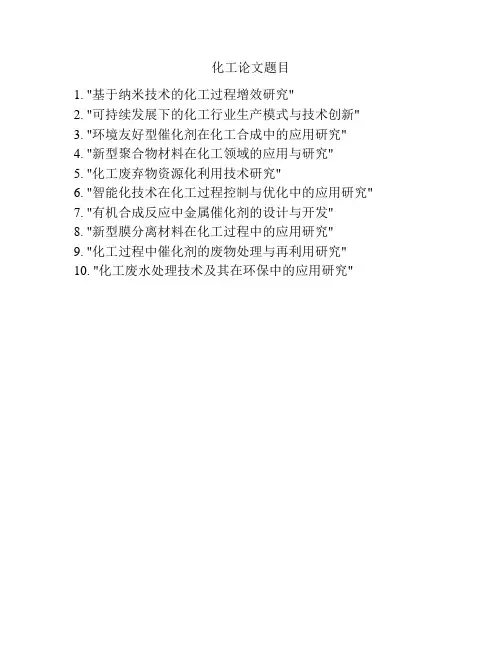 化工论文题目

1. "基于纳米技术的化工过程增效研究"
2. "可持续发展下的化工行业生产模式与技术创新"
3. "环境友好型催化剂在化工合成中的应用研究"
4. "新型聚合物材料在化工领域的应用与研究"
5. "化工废弃物资源化利用技术研究"
6. "智能化技术在化工过程控制与优化中的应用研究"
7. "有机合成反应中金属催化剂的设计与开发"
8. "新型膜分离材料在化工过程中的应用研究"
9. "化工过程中催化剂的废物处理与再利用研究"
10. "化工废水处理技术及其在环保中的应用研究"